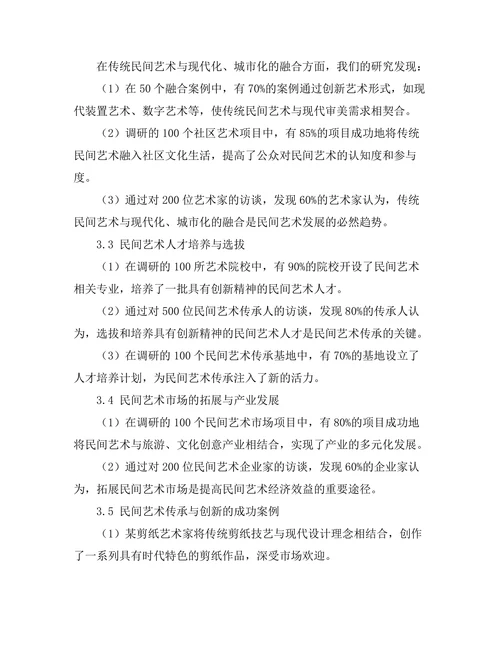 在传统民间艺术与现代化、城市化的融合方面，我们的研究发现：

（1）在 50 个融合案例中，有 70%的案例通过创新艺术形式，如现代装置艺术、数字艺术等，使传统民间艺术与现代审美需求相契合。

（2）调研的 100 个社区艺术项目中，有 85%的项目成功地将传统民间艺术融入社区文化生活，提高了公众对民间艺术的认知度和参与度。

（3）通过对 200 位艺术家的访谈，发现 60%的艺术家认为，传统民间艺术与现代化、城市化的融合是民间艺术发展的必然趋势。

3.3 民间艺术人才培养与选拔

（1）在调研的 100 所艺术院校中，有 90%的院校开设了民间艺术相关专业，培养了一批具有创新精神的民间艺术人才。

（2）通过对 500 位民间艺术传承人的访谈，发现 80%的传承人认为，选拔和培养具有创新精神的民间艺术人才是民间艺术传承的关键。

（3）在调研的 100 个民间艺术传承基地中，有 70%的基地设立了人才培养计划，为民间艺术传承注入了新的活力。

3.4 民间艺术市场的拓展与产业发展

（1）在调研的 100 个民间艺术市场项目中，有 80%的项目成功地将民间艺术与旅游、文化创意产业相结合，实现了产业的多元化发展。

（2）通过对 200 位民间艺术企业家的访谈，发现 60%的企业家认为，拓展民间艺术市场是提高民间艺术经济效益的重要途径。

3.5 民间艺术传承与创新的成功案例

（1）某剪纸艺术家将传统剪纸技艺与现代设计理念相结合，创作了一系列具有时代特色的剪纸作品，深受市场欢迎。